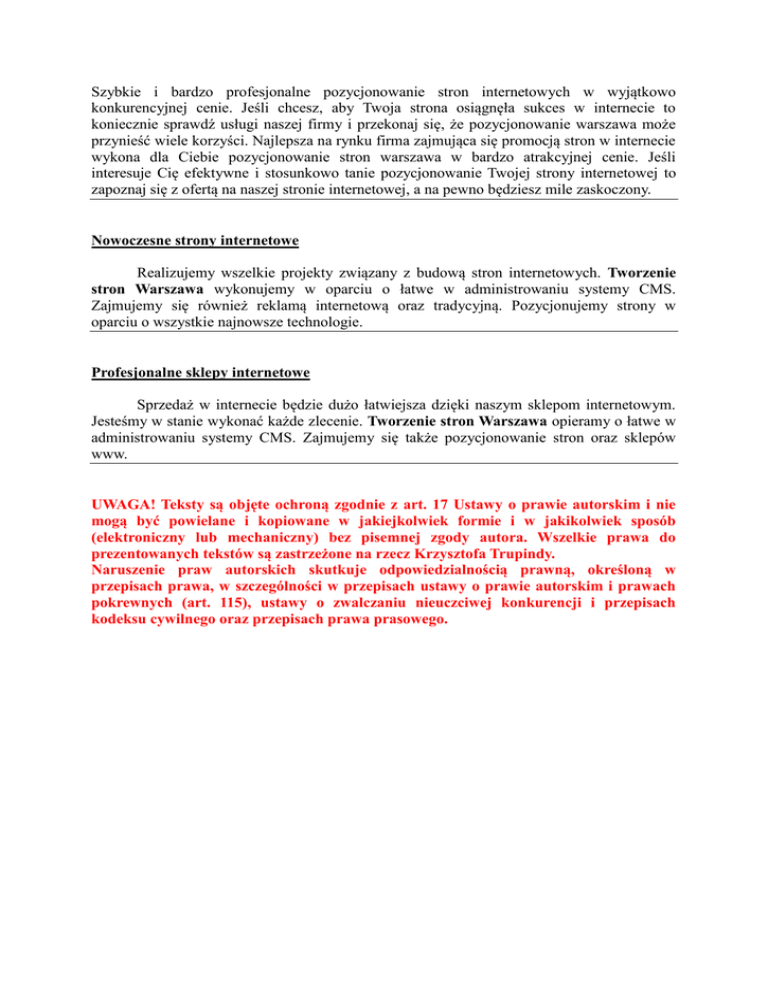 Szybkie i bardzo profesjonalne pozycjonowanie stron internetowych w wyjątkowo konkurencyjnej cenie. Jeśli chcesz, aby Twoja strona osiągnęła sukces w internecie to koniecznie sprawdź usługi naszej firmy i przekonaj się, że pozycjonowanie warszawa może przynieść wiele korzyści. Najlepsza na rynku firma zajmująca się promocją stron w internecie wykona dla Ciebie pozycjonowanie stron warszawa w bardzo atrakcyjnej cenie. Jeśli interesuje Cię efektywne i stosunkowo tanie pozycjonowanie Twojej strony internetowej to zapoznaj się z ofertą na naszej stronie internetowej, a na pewno będziesz mile zaskoczony.

Nowoczesne strony internetowe

Realizujemy wszelkie projekty związany z budową stron internetowych. Tworzenie stron Warszawa wykonujemy w oparciu o łatwe w administrowaniu systemy CMS. Zajmujemy się również reklamą internetową oraz tradycyjną. Pozycjonujemy strony w oparciu o wszystkie najnowsze technologie.

Profesjonalne sklepy internetowe

Sprzedaż w internecie będzie dużo łatwiejsza dzięki naszym sklepom internetowym. Jesteśmy w stanie wykonać każde zlecenie. Tworzenie stron Warszawa opieramy o łatwe w administrowaniu systemy CMS. Zajmujemy się także pozycjonowanie stron oraz sklepów www.

UWAGA! Teksty są objęte ochroną zgodnie z art. 17 Ustawy o prawie autorskim i nie mogą być powielane i kopiowane w jakiejkolwiek formie i w jakikolwiek sposób (elektroniczny lub mechaniczny) bez pisemnej zgody autora. Wszelkie prawa do prezentowanych tekstów są zastrzeżone na rzecz Krzysztofa Trupindy.
Naruszenie praw autorskich skutkuje odpowiedzialnością prawną, określoną w przepisach prawa, w szczególności w przepisach ustawy o prawie autorskim i prawach pokrewnych (art. 115), ustawy o zwalczaniu nieuczciwej konkurencji i przepisach kodeksu cywilnego oraz przepisach prawa prasowego.